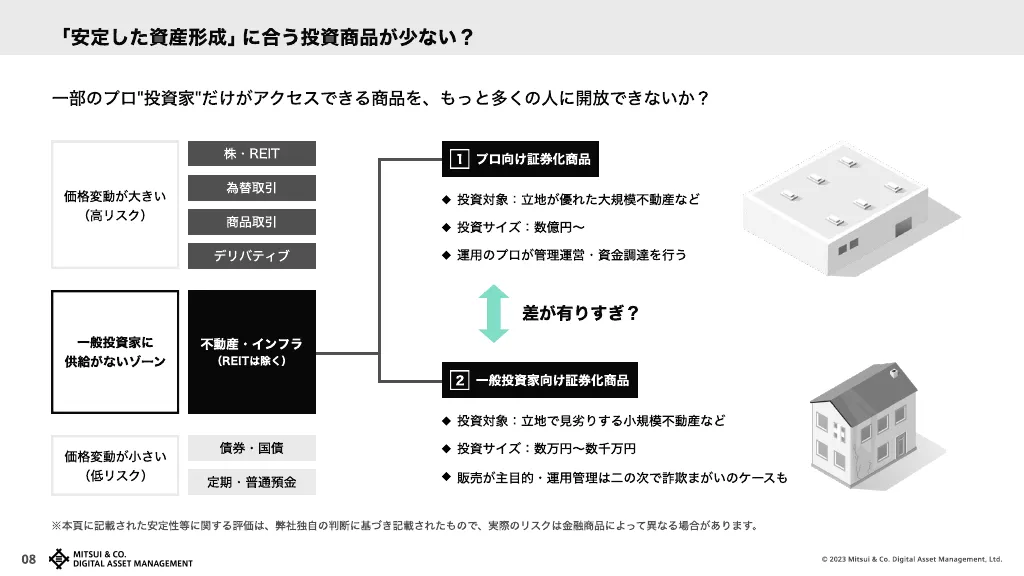 「安定した資産形成」に合う投資商品が少ない？

一部のプロ"投資家"だけがアクセスできる商品を、もっと多くの人に開放できないか？

価格変動が大きい
（高リスク）

株・REIT

為替取引

商品取引

デリバティブ

一般投資家に
供給がないゾーン

不動産・インフラ
（REITは除く）

価格変動が小さい
（低リスク）

債券・国債

定期・普通預金

1 プロ向け証券化商品

◆ 投資対象：立地が優れた大規模不動産など

◆ 投資サイズ：数億円〜

◆ 運用のプロが管理運営・資金調達を行う

差が有りすぎ？

2 一般投資家向け証券化商品

◆ 投資対象：立地で見劣りする小規模不動産など

◆ 投資サイズ：数万円〜数千万円

◆ 販売が主目的・運用管理は二の次で詐欺まがいのケースも

※本頁に記載された安定性等に関する評価は、弊社独自の判断に基づき記載されたもので、実際のリスクは金融商品によって異なる場合があります。

08 MITSUI & CO. DIGITAL ASSET MANAGEMENT

© 2023 Mitsui & Co. Digital Asset Management, Ltd.